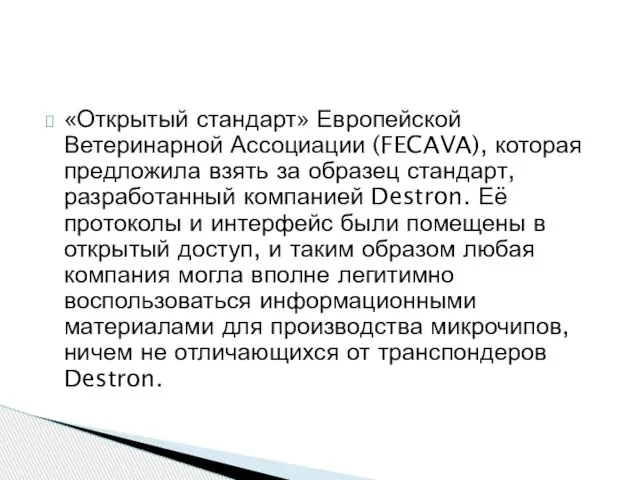 «Открытый стандарт» Европейской Ветеринарной Ассоциации (FECAVA), которая предложила взять за образец стандарт, разработанный компанией Destron. Её протоколы и интерфейс были помещены в открытый доступ, и таким образом любая компания могла вполне легитимно воспользоваться информационными материалами для производства микрочипов, ничем не отличающихся от транспондеров Destron.